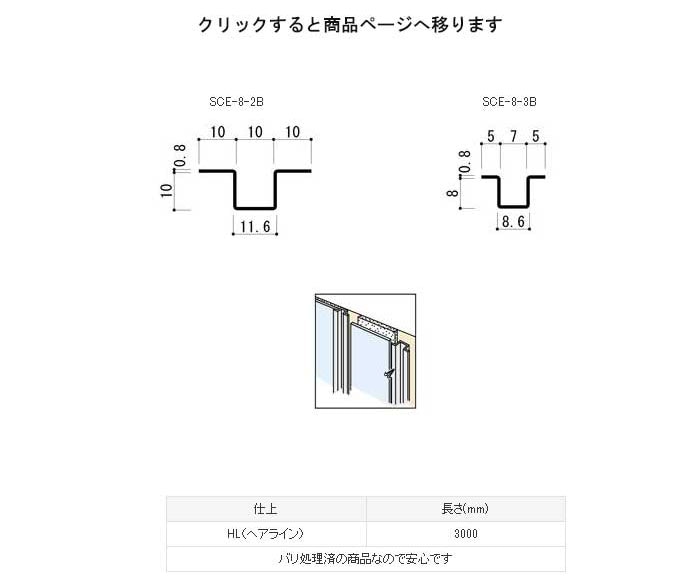 クリックすると商品ページへ移ります

SCE-8-2B

10 10 10
0.8
10
11.6

SCE-8-3B

5 7 5
0.8
8
8.6

| 仕上 | 長さ(mm) |
|---|---|
| HL(ヘアライン) | 3000 |
| バリ処理済の商品なので安心です | |